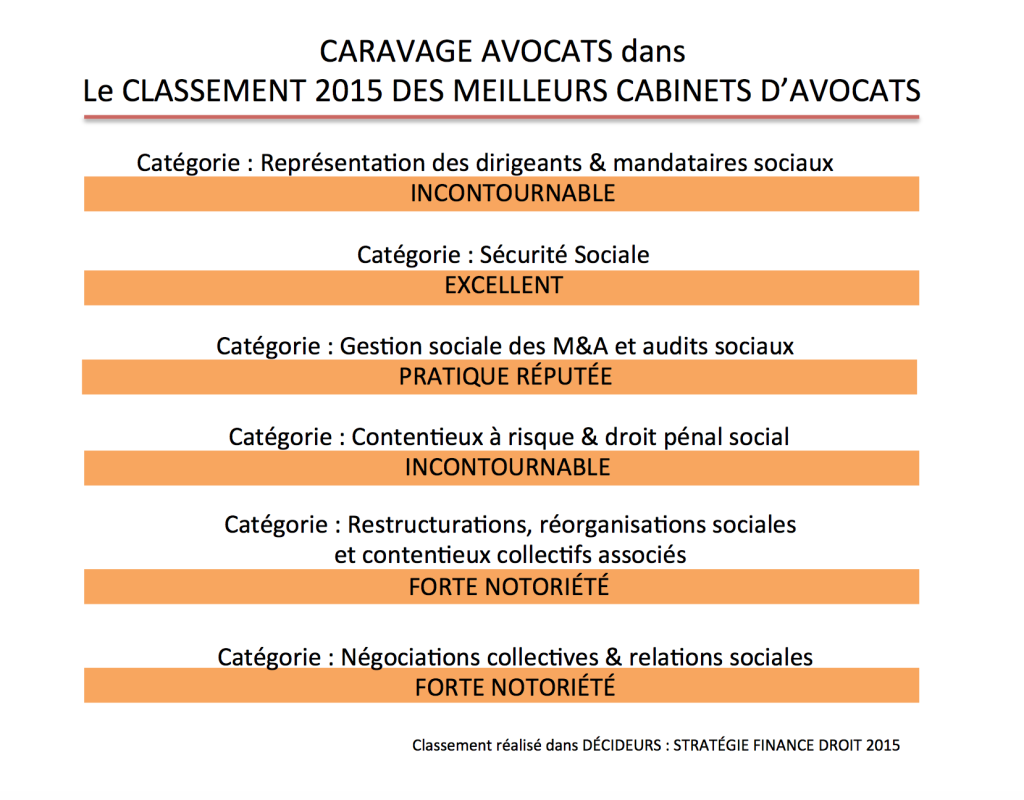 CARAVAGE AVOCATS dans
Le CLASSEMENT 2015 DES MEILLEURS CABINETS D'AVOCATS

Catégorie : Représentation des dirigeants & mandataires sociaux
INCONTOURNABLE

Catégorie : Sécurité Sociale
EXCELLENT

Catégorie : Gestion sociale des M&A et audits sociaux
PRATIQUE RÉPUTÉE

Catégorie : Contentieux à risque & droit pénal social
INCONTOURNABLE

Catégorie : Restructurations, réorganisations sociales
et contentieux collectifs associés
FORTE NOTORIÉTÉ

Catégorie : Négociations collectives & relations sociales
FORTE NOTORIÉTÉ

Classement réalisé dans DÉCIDEURS : STRATÉGIE FINANCE DROIT 2015